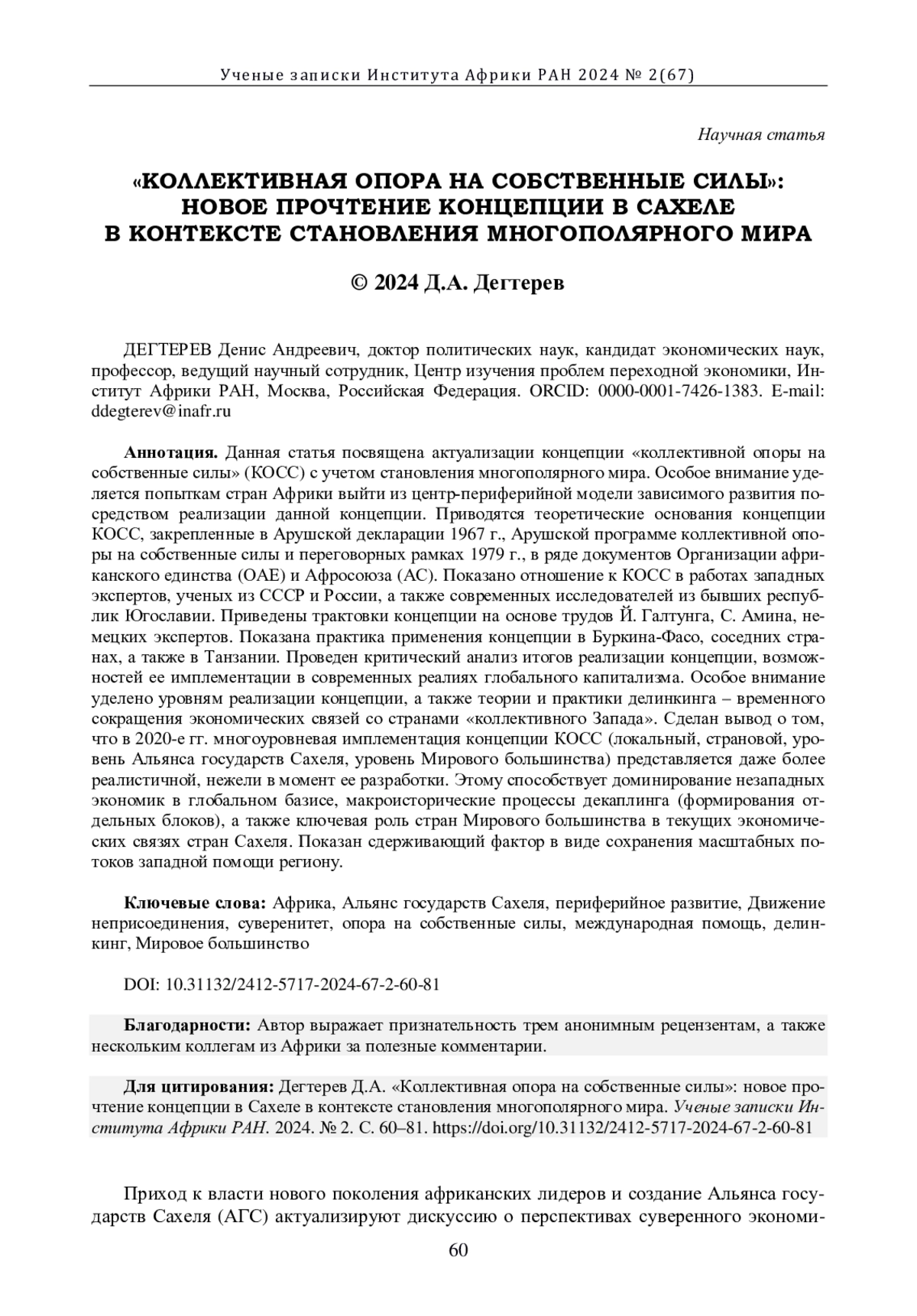 Ученые записки Института Африки РАН 2024 № 2(67)

Научная статья

«КОЛЛЕКТИВНАЯ ОПОРА НА СОБСТВЕННЫЕ СИЛЫ»: НОВОЕ ПРОЧТЕНИЕ КОНЦЕПЦИИ В САХЕЛЕ В КОНТЕКСТЕ СТАНОВЛЕНИЯ МНОГОПОЛЯРНОГО МИРА

© 2024 Д.А. Дегтерев

ДЕГТЕРЕВ Денис Андреевич, доктор политических наук, кандидат экономических наук, профессор, ведущий научный сотрудник, Центр изучения проблем переходной экономики, Институт Африки РАН, Москва, Российская Федерация. ORCID: 0000-0001-7426-1383. E-mail: ddegterev@inafr.ru

Аннотация. Данная статья посвящена актуализации концепции «коллективной опоры на собственные силы» (КОСС) с учетом становления многополярного мира. Особое внимание уделяется попыткам стран Африки выйти из центр-периферийной модели зависимого развития посредством реализации данной концепции. Приводятся теоретические основания концепции КОСС, закрепленные в Арушской декларации 1967 г., Арушской программе коллективной опоры на собственные силы и переговорных рамках 1979 г., в ряде документов Организации африканского единства (ОАЕ) и Афросоюза (АС). Показано отношение к КОСС в работах западных экспертов, ученых из СССР и России, а также современных исследователей из бывших республик Югославии. Приведены трактовки концепции на основе трудов Й. Галтунга, С. Амина, немецких экспертов. Показана практика применения концепции в Буркина-Фасо, соседних странах, а также в Танзании. Проведен критический анализ итогов реализации концепции, возможностей ее имплементации в современных реалиях глобального капитализма. Особое внимание уделено уровням реализации концепции, а также теории и практики делинкинга – временного сокращения экономических связей со странами «коллективного Запада». Сделан вывод о том, что в 2020-е гг. многоуровневая имплементация концепции КОСС (локальный, страновой, уровень Альянса государств Сахеля, уровень Мирового большинства) представляется даже более реалистичной, нежели в момент ее разработки. Этому способствует доминирование незападных экономик в глобальном базисе, макроисторические процессы декаплинга (формирования отдельных блоков), а также ключевая роль стран Мирового большинства в текущих экономических связях стран Сахеля. Показан сдерживающий фактор в виде сохранения масштабных потоков западной помощи региону.

Ключевые слова: Африка, Альянс государств Сахеля, периферийное развитие, Движение неприсоединения, суверенитет, опора на собственные силы, международная помощь, делинкинг, Мировое большинство

DOI: 10.31132/2412-5717-2024-67-2-60-81

Благодарности: Автор выражает признательность трем анонимным рецензентам, а также нескольким коллегам из Африки за полезные комментарии.

Для цитирования: Дегтерев Д.А. «Коллективная опора на собственные силы»: новое прочтение концепции в Сахеле в контексте становления многополярного мира. Ученые записки Института Африки РАН. 2024. № 2. С. 60–81. https://doi.org/10.31132/2412-5717-2024-67-2-60-81

Приход к власти нового поколения африканских лидеров и создание Альянса государств Сахеля (АГС) актуализируют дискуссию о перспективах суверенного экономи-

60